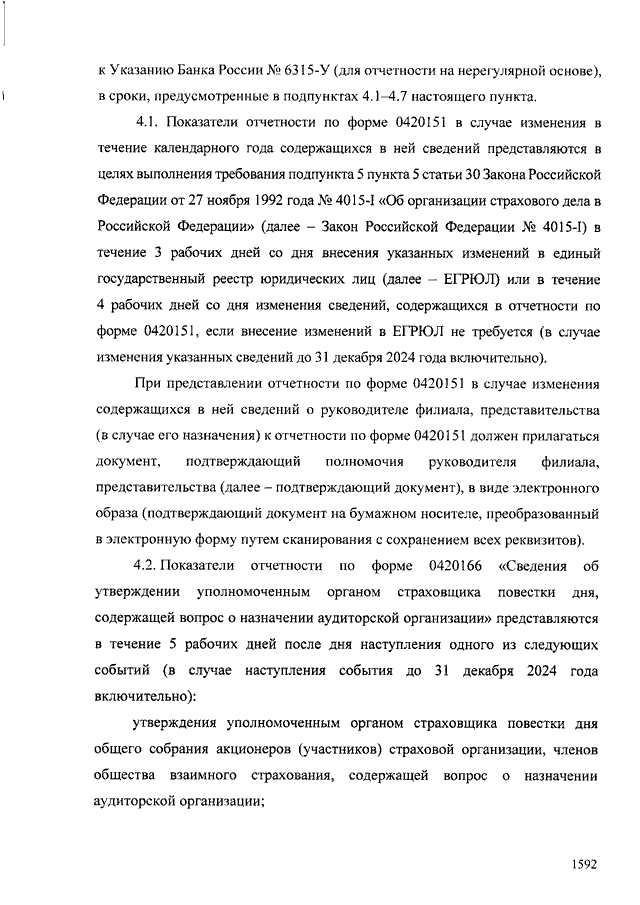 к Указанию Банка России № 6315-У (для отчетности на нерегулярной основе), в сроки, предусмотренные в подпунктах 4.1–4.7 настоящего пункта.

4.1. Показатели отчетности по форме 0420151 в случае изменения в течение календарного года содержащихся в ней сведений представляются в целях выполнения требования подпункта 5 пункта 5 статьи 30 Закона Российской Федерации от 27 ноября 1992 года № 4015-I «Об организации страхового дела в Российской Федерации» (далее – Закон Российской Федерации № 4015-I) в течение 3 рабочих дней со дня внесения указанных изменений в единый государственный реестр юридических лиц (далее – ЕГРЮЛ) или в течение 4 рабочих дней со дня изменения сведений, содержащихся в отчетности по форме 0420151, если внесение изменений в ЕГРЮЛ не требуется (в случае изменения указанных сведений до 31 декабря 2024 года включительно).

При представлении отчетности по форме 0420151 в случае изменения содержащихся в ней сведений о руководителе филиала, представительства (в случае его назначения) к отчетности по форме 0420151 должен прилагаться документ, подтверждающий полномочия руководителя филиала, представительства (далее – подтверждающий документ), в виде электронного образа (подтверждающий документ на бумажном носителе, преобразованный в электронную форму путем сканирования с сохранением всех реквизитов).

4.2. Показатели отчетности по форме 0420166 «Сведения об утверждении уполномоченным органом страховщика повестки дня, содержащей вопрос о назначении аудиторской организации» представляются в течение 5 рабочих дней после дня наступления одного из следующих событий (в случае наступления события до 31 декабря 2024 года включительно):

утверждения уполномоченным органом страховщика повестки дня общего собрания акционеров (участников) страховой организации, членов общества взаимного страхования, содержащей вопрос о назначении аудиторской организации;

1592